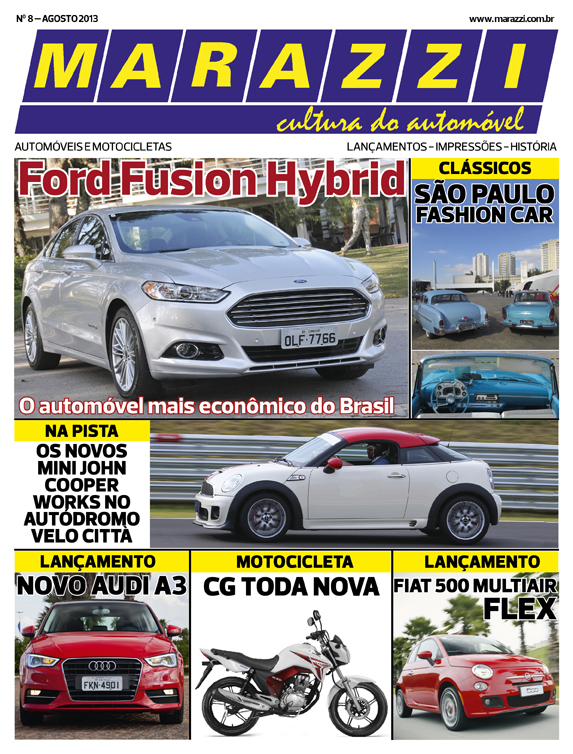 Nº 8 – AGOSTO 2013

www.marazzi.com.br

MARAZZI

cultura do automóvel

AUTOMÓVEIS E MOTOCICLETAS

LANÇAMENTOS – IMPRESSÕES – HISTÓRIA

Ford Fusion Hybrid

OLF·7766

O automóvel mais econômico do Brasil

CLÁSSICOS

SÃO PAULO FASHION CAR

NA PISTA

OS NOVOS MINI JOHN COOPER WORKS NO AUTÓDROMO VELO CITTÀ

LANÇAMENTO

NOVO AUDI A3

FKN·4901

MOTOCICLETA

CG TODA NOVA

LANÇAMENTO

FIAT 500 MULTIAIR FLEX